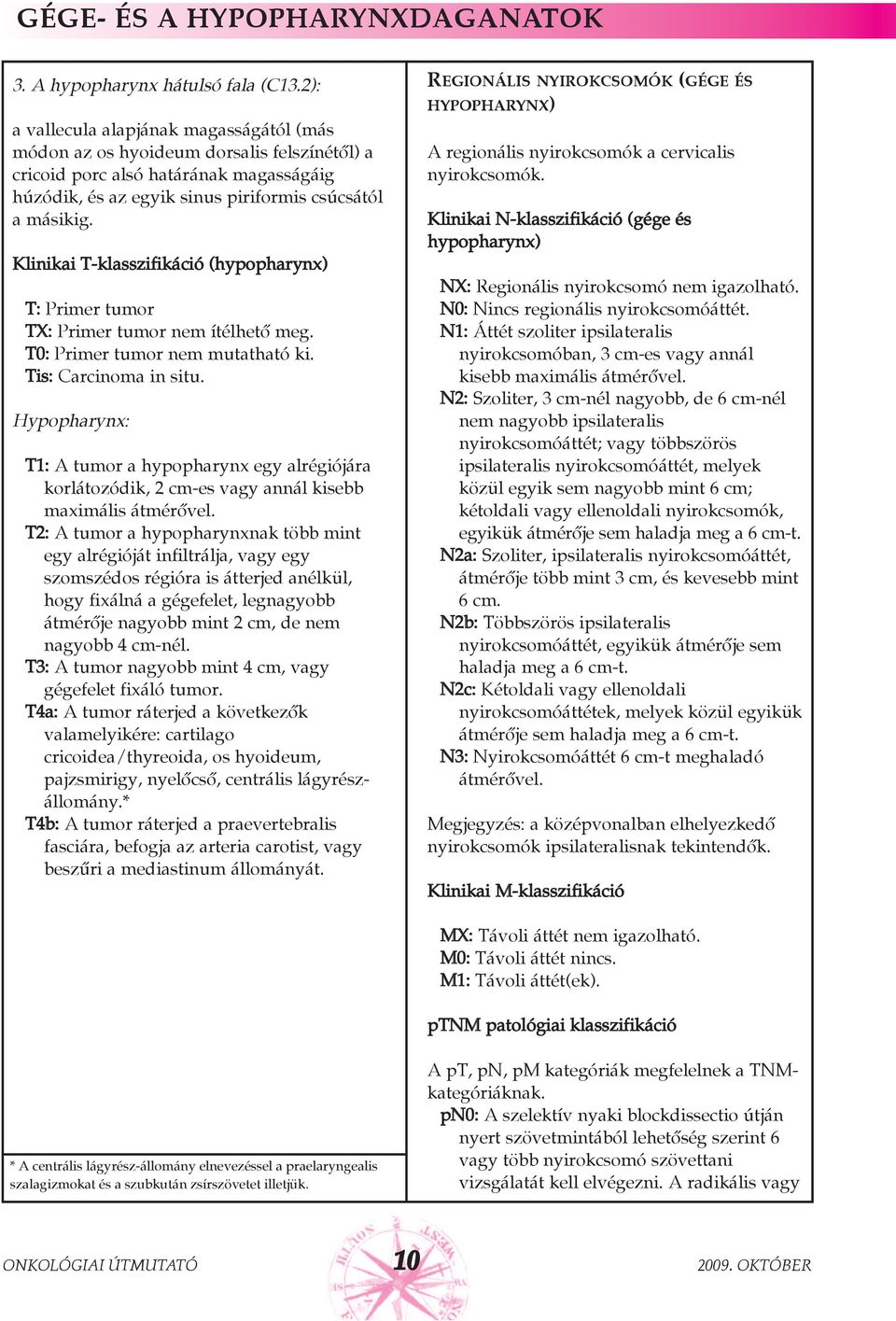 GÉGE- ÉS A HYPOPHARYNXDAGANATOK

3. A hypopharynx hátulsó fala (C13.2):

a vallecula alapjának magasságától (más módon az os hyoideum dorsalis felszínétől) a cricoid porc alsó határának magasságáig húzódik, és az egyik sinus piriformis csúcsától a másikig.

Klinikai T-klasszifikáció (hypopharynx)

T: Primer tumor
TX: Primer tumor nem ítélhető meg.
T0: Primer tumor nem mutatható ki.
Tis: Carcinoma in situ.

Hypopharynx:

T1: A tumor a hypopharynx egy alrégiójára korlátozódik, 2 cm-es vagy annál kisebb maximális átmérővel.
T2: A tumor a hypopharynxnak több mint egy alrégióját infiltrálja, vagy egy szomszédos régióra is átterjed anélkül, hogy fixálná a gégefelet, legnagyobb átmérője nagyobb mint 2 cm, de nem nagyobb 4 cm-nél.
T3: A tumor nagyobb mint 4 cm, vagy gégefelet fixáló tumor.
T4a: A tumor ráterjed a következők valamelyikére: cartilago cricoidea/thyreoida, os hyoideum, pajzsmirigy, nyelőcső, centrális lágyrész-állomány.*
T4b: A tumor ráterjed a praevertebralis fasciára, befogja az arteria carotist, vagy beszűri a mediastinum állományát.

* A centrális lágyrész-állomány elnevezéssel a praelaryngealis szalagizmokat és a szubkután zsírszövetet illetjük.

REGIONÁLIS NYIROKCSOMÓK (GÉGE ÉS HYPOPHARYNX)

A regionális nyirokcsomók a cervicalis nyirokcsomók.

Klinikai N-klasszifikáció (gége és hypopharynx)

NX: Regionális nyirokcsomó nem igazolható.
N0: Nincs regionális nyirokcsomóáttét.
N1: Áttét szoliter ipsilateralis nyirokcsomóban, 3 cm-es vagy annál kisebb maximális átmérővel.
N2: Szoliter, 3 cm-nél nagyobb, de 6 cm-nél nem nagyobb ipsilateralis nyirokcsomóáttét; vagy többszörös ipsilateralis nyirokcsomóáttét, melyek közül egyik sem nagyobb mint 6 cm; kétoldali vagy ellenoldali nyirokcsomók, egyikük átmérője sem haladja meg a 6 cm-t.
N2a: Szoliter, ipsilateralis nyirokcsomóáttét, átmérője több mint 3 cm, és kevesebb mint 6 cm.
N2b: Többszörös ipsilateralis nyirokcsomóáttét, egyikük átmérője sem haladja meg a 6 cm-t.
N2c: Kétoldali vagy ellenoldali nyirokcsomóáttétek, melyek közül egyikük átmérője sem haladja meg a 6 cm-t.
N3: Nyirokcsomóáttét 6 cm-t meghaladó átmérővel.

Megjegyzés: a középvonalban elhelyezkedő nyirokcsomók ipsilateralisnak tekintendők.

Klinikai M-klasszifikáció

MX: Távoli áttét nem igazolható.
M0: Távoli áttét nincs.
M1: Távoli áttét(ek).

pTNM patológiai klasszifikáció

A pT, pN, pM kategóriák megfelelnek a TNM-kategóriáknak.
pN0: A szelektív nyaki blockdissectio útján nyert szövetmintából lehetőség szerint 6 vagy több nyirokcsomó szövettani vizsgálatát kell elvégezni. A radikális vagy

ONKOLÓGIAI ÚTMUTATÓ 10 2009. OKTÓBER